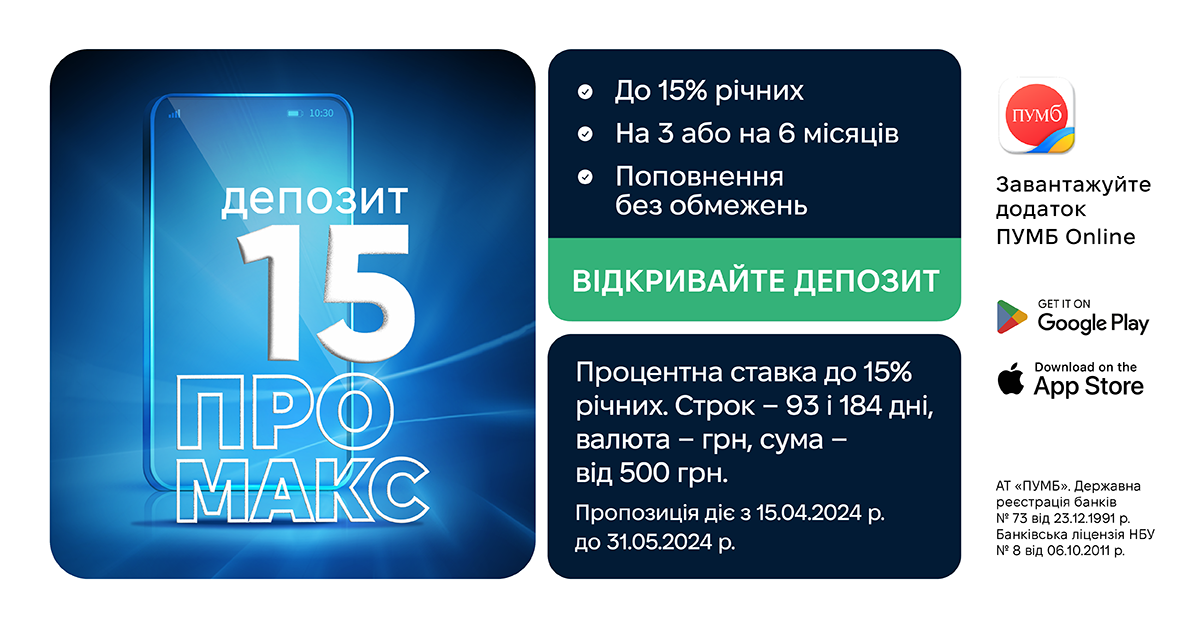 10:30

депозит
15
ПРО
МАКС

До 15% річних

На 3 або на 6 місяців

Поповнення без обмежень

ВІДКРИВАЙТЕ ДЕПОЗИТ

Процентна ставка до 15% річних. Строк – 93 і 184 дні, валюта – грн, сума – від 500 грн.

Пропозиція діє з 15.04.2024 р. до 31.05.2024 р.

ПУМБ

Завантажуйте додаток ПУМБ Online

GET IT ON
Google Play

Download on the
App Store

АТ «ПУМБ». Державна реєстрація банків № 73 від 23.12.1991 р. Банківська ліцензія НБУ № 8 від 06.10.2011 р.